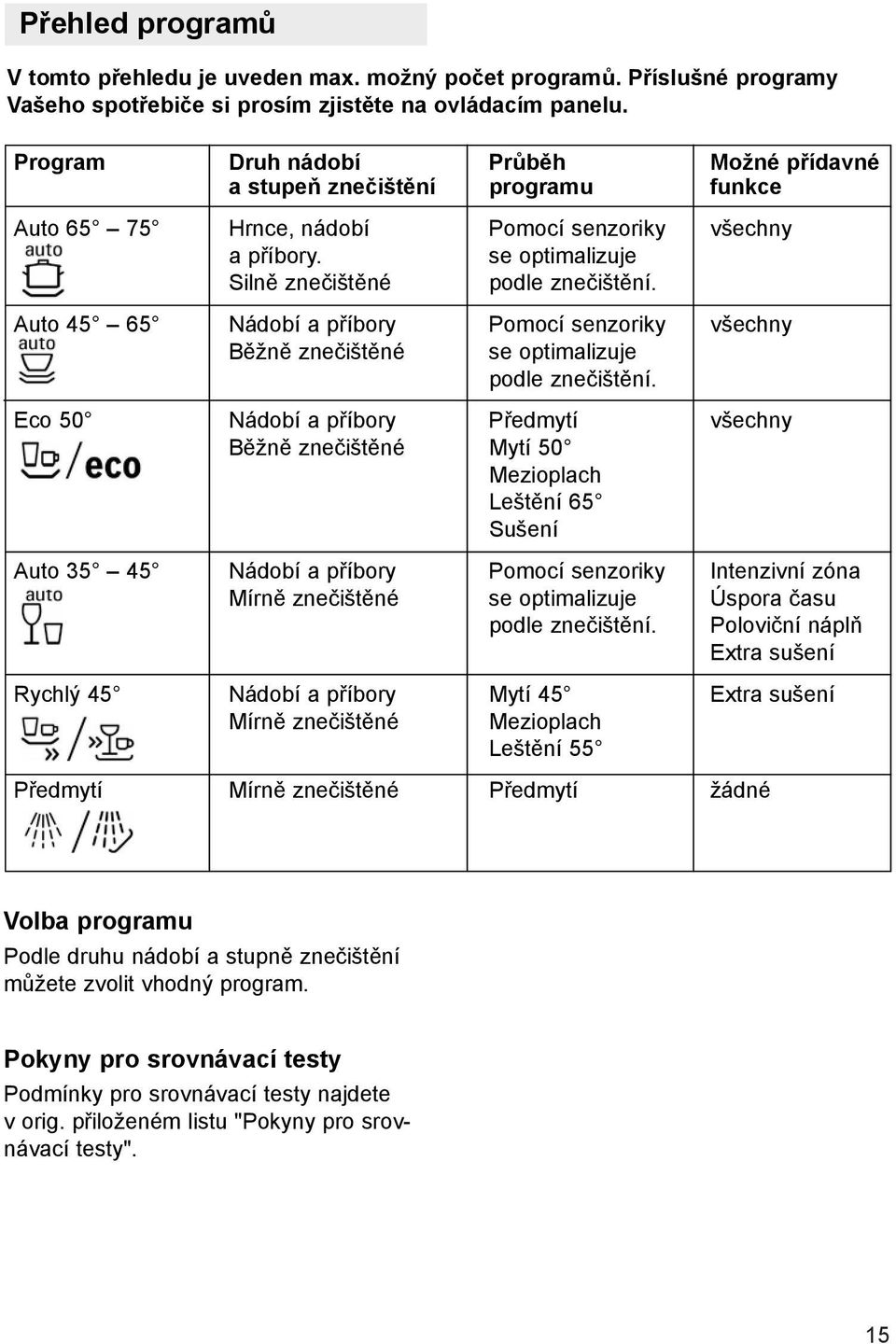 Přehled programů

V tomto přehledu je uveden max. možný počet programů. Příslušné programy Vašeho spotřebiče si prosím zjistěte na ovládacím panelu.

| Program | Druh nádobí a stupeň znečištění | Průběh programu | Možné přídavné funkce |
|---|---|---|---|
| Auto 65° – 75° auto | Hrnce, nádobí a příbory. Silně znečištěné | Pomocí senzoriky se optimalizuje podle znečištění. | všechny |
| Auto 45° – 65° auto | Nádobí a příbory Běžně znečištěné | Pomocí senzoriky se optimalizuje podle znečištění. | všechny |
| Eco 50° eco | Nádobí a příbory Běžně znečištěné | Předmytí Mytí 50° Mezioplach Leštění 65° Sušení | všechny |
| Auto 35° – 45° auto | Nádobí a příbory Mírně znečištěné | Pomocí senzoriky se optimalizuje podle znečištění. | Intenzivní zóna Úspora času Poloviční náplň Extra sušení |
| Rychlý 45° | Nádobí a příbory Mírně znečištěné | Mytí 45° Mezioplach Leštění 55° | Extra sušení |
| Předmytí | Mírně znečištěné | Předmytí | žádné |

Volba programu
Podle druhu nádobí a stupně znečištění můžete zvolit vhodný program.

Pokyny pro srovnávací testy
Podmínky pro srovnávací testy najdete v orig. přiloženém listu "Pokyny pro srovnávací testy".

15